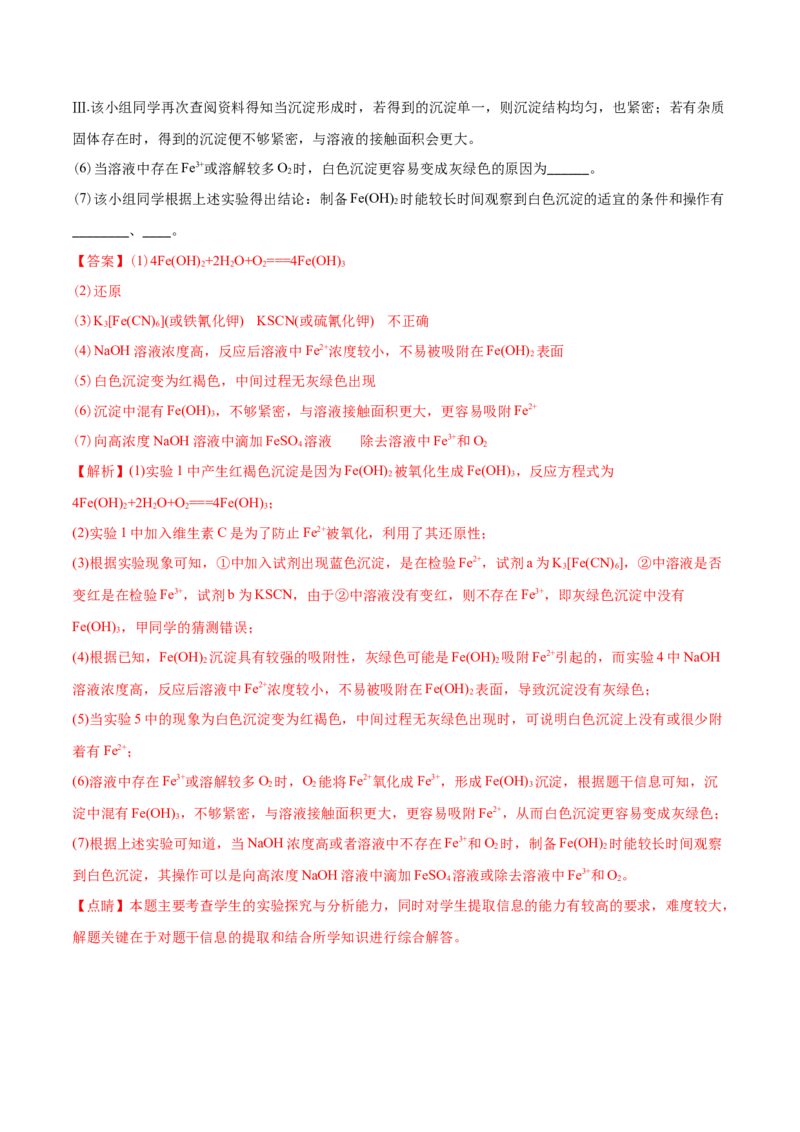 III.该小组同学再次查阅资料得知当沉淀形成时，若得到的沉淀单一，则沉淀结构均匀，也紧密；若有杂质固体存在时，得到的沉淀便不够紧密，与溶液的接触面积会更大。

(6)当溶液中存在$Fe^{3+}$或溶解较多$O_2$时，白色沉淀更容易变成灰绿色的原因为____。

(7)该小组同学根据上述实验得出结论：制备$Fe(OH)_2$时能较长时间观察到白色沉淀的适宜的条件和操作有____、____。

【答案】(1)$4Fe(OH)_2+2H_2O+O_2===4Fe(OH)_3$

(2)还原

(3)$K_3[Fe(CN)_6]$(或铁氰化钾) KSCN(或硫氰化钾) 不正确

(4)NaOH溶液浓度高，反应后溶液中$Fe^{2+}$浓度较小，不易被吸附在$Fe(OH)_2$表面

(5)白色沉淀变为红褐色，中间过程无灰绿色出现

(6)沉淀中混有$Fe(OH)_3$，不够紧密，与溶液接触面积更大，更容易吸附$Fe^{2+}$

(7)向高浓度NaOH溶液中滴加$FeSO_4$溶液 除去溶液中$Fe^{3+}$和$O_2$

【解析】(1)实验1中产生红褐色沉淀是因为$Fe(OH)_2$被氧化生成$Fe(OH)_3$，反应方程式为$4Fe(OH)_2+2H_2O+O_2===4Fe(OH)_3$；

(2)实验1中加入维生素C是为了防止$Fe^{2+}$被氧化，利用了其还原性；

(3)根据实验现象可知，①中加入试剂出现蓝色沉淀，是在检验$Fe^{2+}$，试剂a为$K_3[Fe(CN)_6]$，②中溶液是否变红是在检验$Fe^{3+}$，试剂b为KSCN，由于②中溶液没有变红，则不存在$Fe^{3+}$，即灰绿色沉淀中没有$Fe(OH)_3$，甲同学的猜测错误；

(4)根据已知，$Fe(OH)_2$沉淀具有较强的吸附性，灰绿色可能是$Fe(OH)_2$吸附$Fe^{2+}$引起的，而实验4中NaOH溶液浓度高，反应后溶液中$Fe^{2+}$浓度较小，不易被吸附在$Fe(OH)_2$表面，导致沉淀没有灰绿色；

(5)当实验5中的现象为白色沉淀变为红褐色，中间过程无灰绿色出现时，可说明白色沉淀上没有或很少附着有$Fe^{2+}$；

(6)溶液中存在$Fe^{3+}$或溶解较多$O_2$时，$O_2$能将$Fe^{2+}$氧化成$Fe^{3+}$，形成$Fe(OH)_3$沉淀，根据题干信息可知，沉淀中混有$Fe(OH)_3$，不够紧密，与溶液接触面积更大，更容易吸附$Fe^{2+}$，从而白色沉淀更容易变成灰绿色；

(7)根据上述实验可知道，当NaOH浓度高或者溶液中不存在$Fe^{3+}$和$O_2$时，制备$Fe(OH)_2$时能较长时间观察到白色沉淀，其操作可以是向高浓度NaOH溶液中滴加$FeSO_4$溶液或除去溶液中$Fe^{3+}$和$O_2$。

【点睛】本题主要考查学生的实验探究与分析能力，同时对学生提取信息的能力有较高的要求，难度较大，解题关键在于对题干信息的提取和结合所学知识进行综合解答。